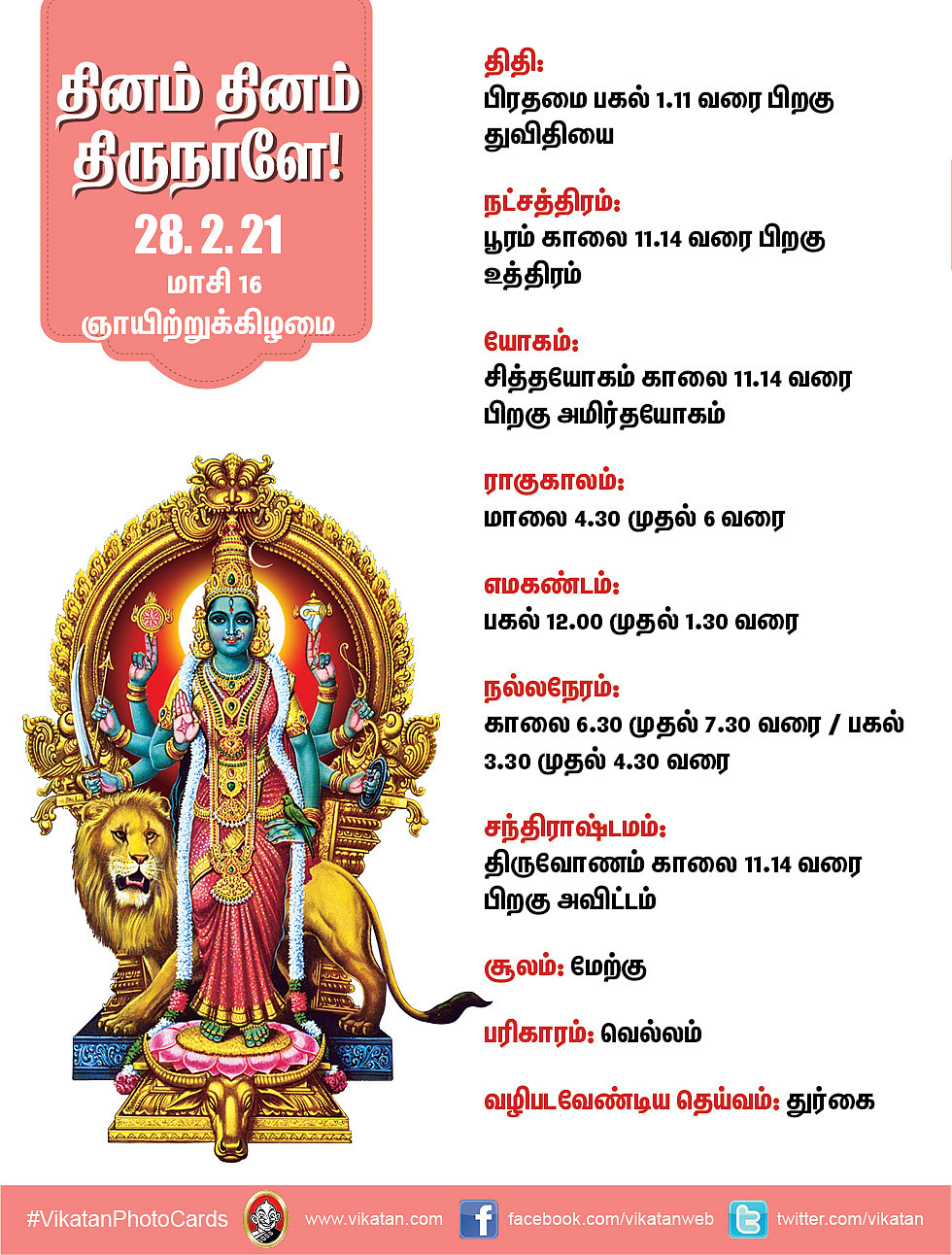 தினம் தினம் திருநாளே!

28. 2. 21

மாசி 16

ஞாயிற்றுக்கிழமை

திதி:
பிரதமை பகல் 1.11 வரை பிறகு துவிதியை

நட்சத்திரம்:
பூரம் காலை 11.14 வரை பிறகு உத்திரம்

யோகம்:
சித்தயோகம் காலை 11.14 வரை பிறகு அமிர்தயோகம்

ராகுகாலம்:
மாலை 4.30 முதல் 6 வரை

எமகண்டம்:
பகல் 12.00 முதல் 1.30 வரை

நல்லநேரம்:
காலை 6.30 முதல் 7.30 வரை / பகல் 3.30 முதல் 4.30 வரை

சந்திராஷ்டமம்:
திருவோணம் காலை 11.14 வரை பிறகு அவிட்டம்

சூலம்: மேற்கு

பரிகாரம்: வெல்லம்

வழிபடவேண்டிய தெய்வம்: துர்கை

#VikatanPhotoCards www.vikatan.com facebook.com/vikatanweb twitter.com/vikatan